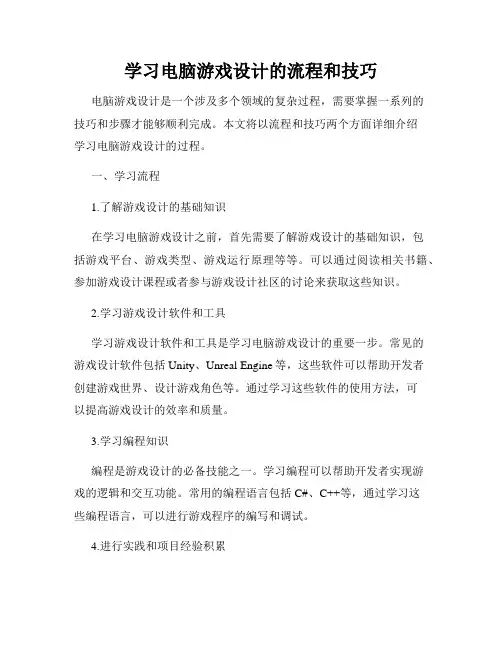 学习电脑游戏设计的流程和技巧

电脑游戏设计是一个涉及多个领域的复杂过程，需要掌握一系列的技巧和步骤才能够顺利完成。本文将以流程和技巧两个方面详细介绍学习电脑游戏设计的过程。

一、学习流程

1.了解游戏设计的基础知识

在学习电脑游戏设计之前，首先需要了解游戏设计的基础知识，包括游戏平台、游戏类型、游戏运行原理等等。可以通过阅读相关书籍、参加游戏设计课程或者参与游戏设计社区的讨论来获取这些知识。

2.学习游戏设计软件和工具

学习游戏设计软件和工具是学习电脑游戏设计的重要一步。常见的游戏设计软件包括 Unity、Unreal Engine 等，这些软件可以帮助开发者创建游戏世界、设计游戏角色等。通过学习这些软件的使用方法，可以提高游戏设计的效率和质量。

3.学习编程知识

编程是游戏设计的必备技能之一。学习编程可以帮助开发者实现游戏的逻辑和交互功能。常用的编程语言包括 C#、C++等，通过学习这些编程语言，可以进行游戏程序的编写和调试。

4.进行实践和项目经验积累